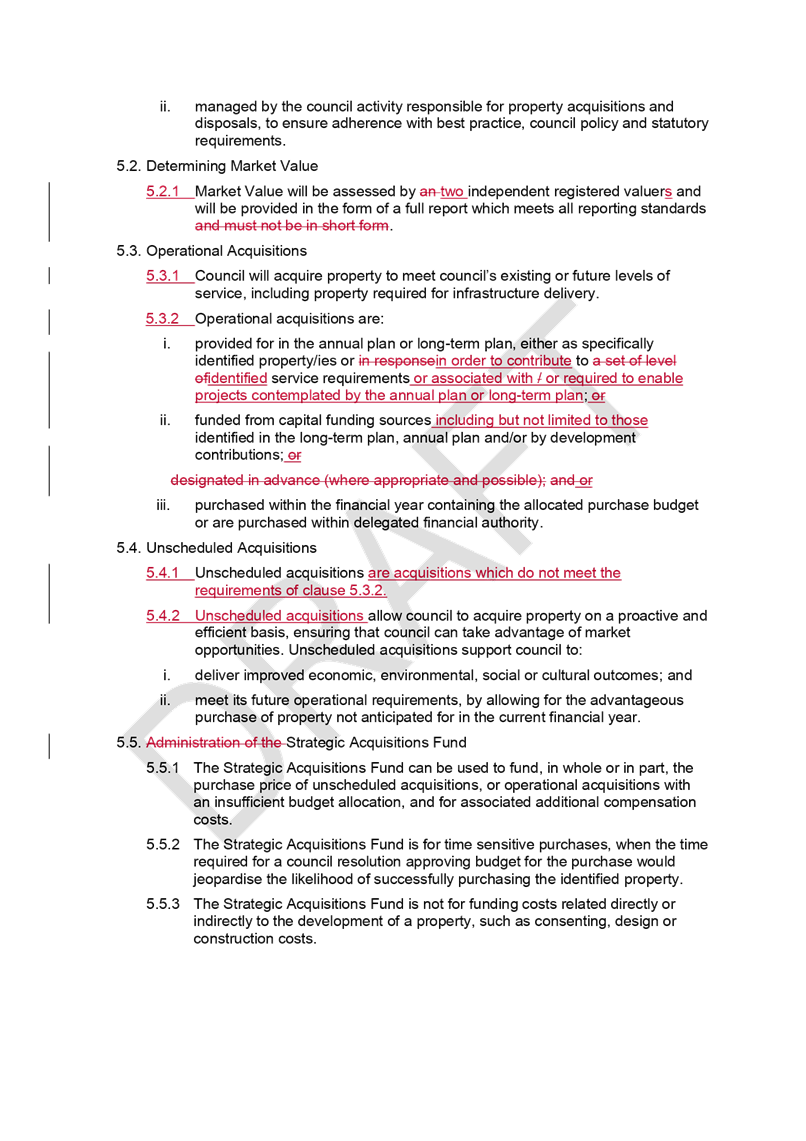 ii. managed by the council activity responsible for property acquisitions and disposals, to ensure adherence with best practice, council policy and statutory requirements.

5.2. Determining Market Value

5.2.1 Market Value will be assessed by an two independent registered valuers and will be provided in the form of a full report which meets all reporting standards and must not be in short form.

5.3. Operational Acquisitions

5.3.1 Council will acquire property to meet council's existing or future levels of service, including property required for infrastructure delivery.

5.3.2 Operational acquisitions are:

i. provided for in the annual plan or long-term plan, either as specifically identified property/ies or in responsein order to contribute to a set of level ofidentified service requirements or associated with / or required to enable projects contemplated by the annual plan or long-term plan; or

ii. funded from capital funding sources including but not limited to those identified in the long-term plan, annual plan and/or by development contributions; or

designated in advance (where appropriate and possible); and or

iii. purchased within the financial year containing the allocated purchase budget or are purchased within delegated financial authority.

5.4. Unscheduled Acquisitions

5.4.1 Unscheduled acquisitions are acquisitions which do not meet the requirements of clause 5.3.2.

5.4.2 Unscheduled acquisitions allow council to acquire property on a proactive and efficient basis, ensuring that council can take advantage of market opportunities. Unscheduled acquisitions support council to:

i. deliver improved economic, environmental, social or cultural outcomes; and

ii. meet its future operational requirements, by allowing for the advantageous purchase of property not anticipated for in the current financial year.

5.5. Administration of the Strategic Acquisitions Fund

5.5.1 The Strategic Acquisitions Fund can be used to fund, in whole or in part, the purchase price of unscheduled acquisitions, or operational acquisitions with an insufficient budget allocation, and for associated additional compensation costs.

5.5.2 The Strategic Acquisitions Fund is for time sensitive purchases, when the time required for a council resolution approving budget for the purchase would jeopardise the likelihood of successfully purchasing the identified property.

5.5.3 The Strategic Acquisitions Fund is not for funding costs related directly or indirectly to the development of a property, such as consenting, design or construction costs.

DRAFT